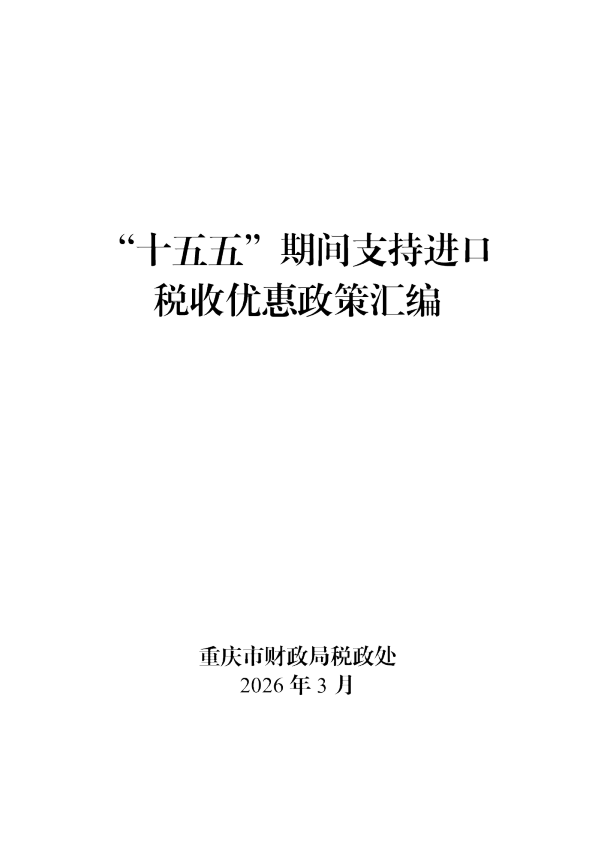 “十五五”期间支持进口税收优惠政策汇编

重庆市财政局税政处
2026 年 3 月